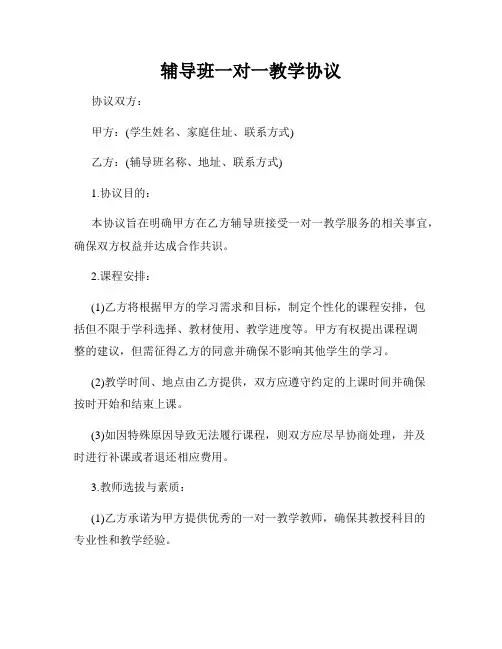 辅导班一对一教学协议

协议双方：

甲方：(学生姓名、家庭住址、联系方式)

乙方：(辅导班名称、地址、联系方式)

1.协议目的：

本协议旨在明确甲方在乙方辅导班接受一对一教学服务的相关事宜，确保双方权益并达成合作共识。

2.课程安排：

(1)乙方将根据甲方的学习需求和目标，制定个性化的课程安排，包括但不限于学科选择、教材使用、教学进度等。甲方有权提出课程调整的建议，但需征得乙方的同意并确保不影响其他学生的学习。

(2)教学时间、地点由乙方提供，双方应遵守约定的上课时间并确保按时开始和结束上课。

(3)如因特殊原因导致无法履行课程，则双方应尽早协商处理，并及时进行补课或者退还相应费用。

3.教师选拔与素质：

(1)乙方承诺为甲方提供优秀的一对一教学教师，确保其教授科目的专业性和教学经验。